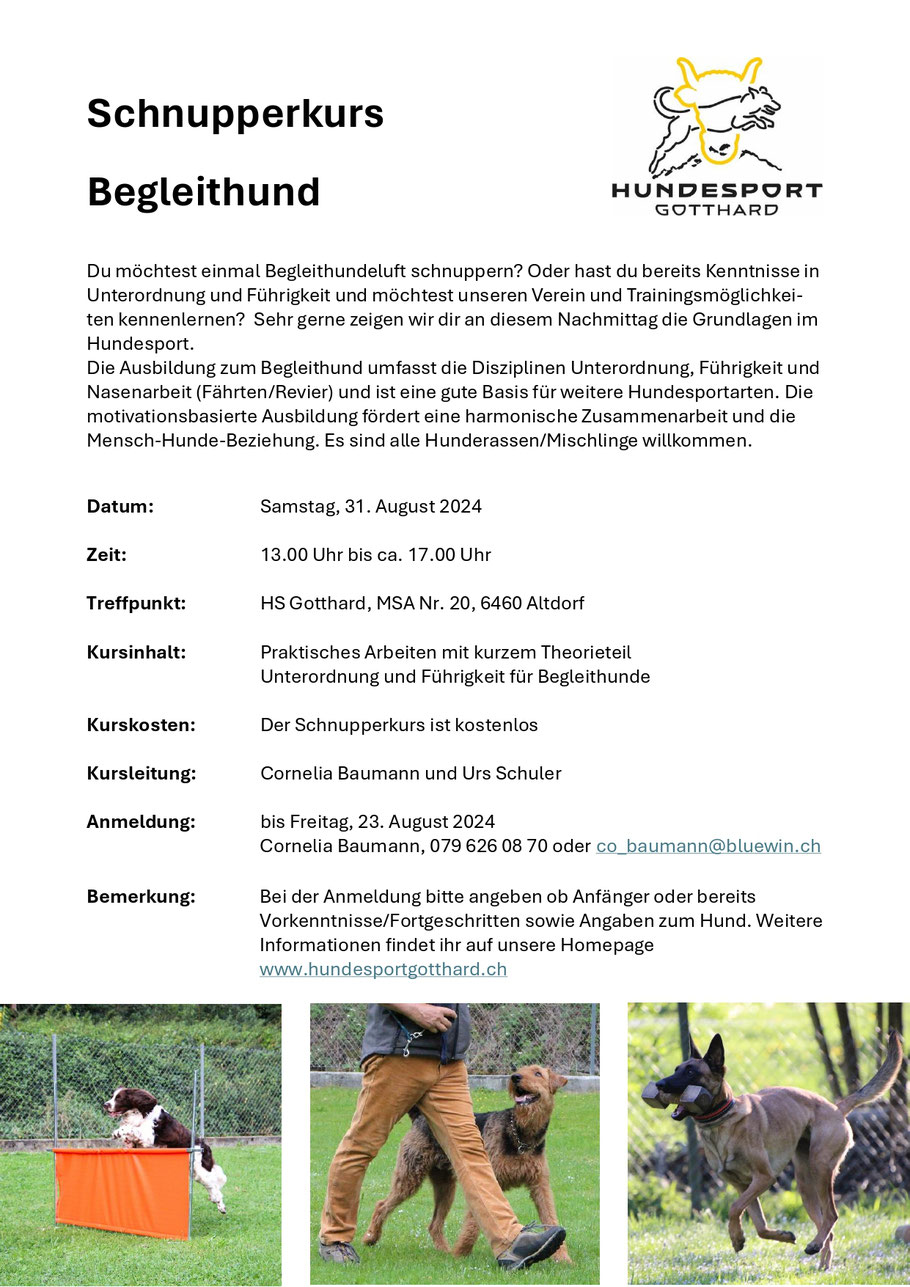 Schnupperkurs

Begleithund

HUNDESPORT
GOTTHARD

Du möchtest einmal Begleithundeluft schnuppern? Oder hast du bereits Kenntnisse in Unterordnung und Führigkeit und möchtest unseren Verein und Trainingsmöglichkeiten kennenlernen? Sehr gerne zeigen wir dir an diesem Nachmittag die Grundlagen im Hundesport.
Die Ausbildung zum Begleithund umfasst die Disziplinen Unterordnung, Führigkeit und Nasenarbeit (Fährten/Revier) und ist eine gute Basis für weitere Hundesportarten. Die motivationsbasierte Ausbildung fördert eine harmonische Zusammenarbeit und die Mensch-Hunde-Beziehung. Es sind alle Hunderassen/Mischlinge willkommen.

Datum: Samstag, 31. August 2024

Zeit: 13.00 Uhr bis ca. 17.00 Uhr

Treffpunkt: HS Gotthard, MSA Nr. 20, 6460 Altdorf

Kursinhalt: Praktisches Arbeiten mit kurzem Theorieteil
Unterordnung und Führigkeit für Begleithunde

Kurskosten: Der Schnupperkurs ist kostenlos

Kursleitung: Cornelia Baumann und Urs Schuler

Anmeldung: bis Freitag, 23. August 2024
Cornelia Baumann, 079 626 08 70 oder co_baumann@bluewin.ch

Bemerkung: Bei der Anmeldung bitte angeben ob Anfänger oder bereits Vorkenntnisse/Fortgeschritten sowie Angaben zum Hund. Weitere Informationen findet ihr auf unsere Homepage www.hundesportgotthard.ch